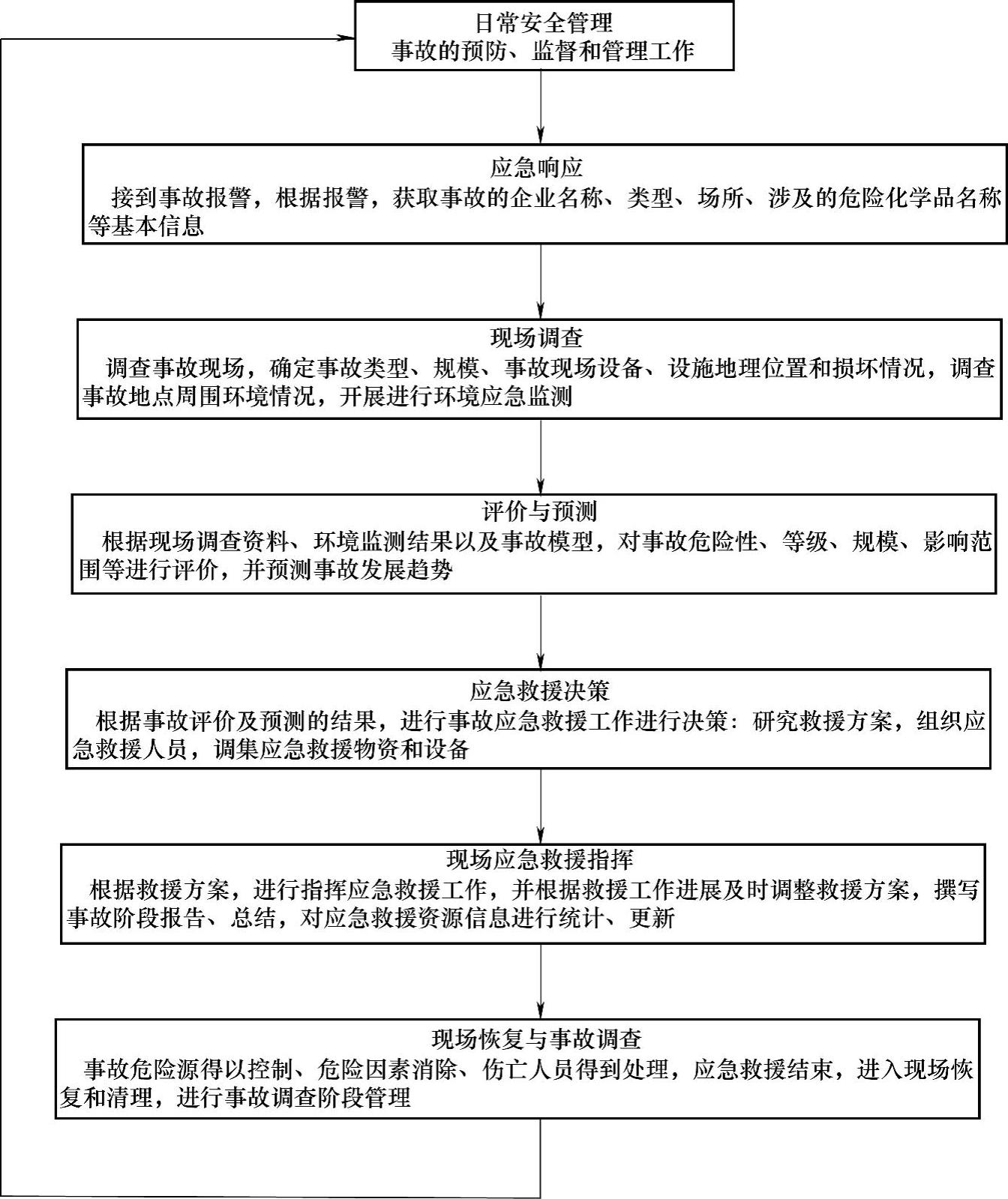 日常安全管理
事故的预防、监督和管理工作

应急响应
接到事故报警，根据报警，获取事故的企业名称、类型、场所、涉及的危险化学品名称等基本信息

现场调查
调查事故现场，确定事故类型、规模、事故现场设备、设施地理位置和损坏情况，调查事故地点周围环境情况，开展进行环境应急监测

评价与预测
根据现场调查资料、环境监测结果以及事故模型，对事故危险性、等级、规模、影响范围等进行评价，并预测事故发展趋势

应急救援决策
根据事故评价及预测的结果，进行事故应急救援工作进行决策：研究救援方案，组织应急救援人员，调集应急救援物资和设备

现场应急救援指挥
根据救援方案，进行指挥应急救援工作，并根据救援工作进展及时调整救援方案，撰写事故阶段报告、总结，对应急救援资源信息进行统计、更新

现场恢复与事故调查
事故危险源得以控制、危险因素消除、伤亡人员得到处理，应急救援结束，进入现场恢复和清理，进行事故调查阶段管理